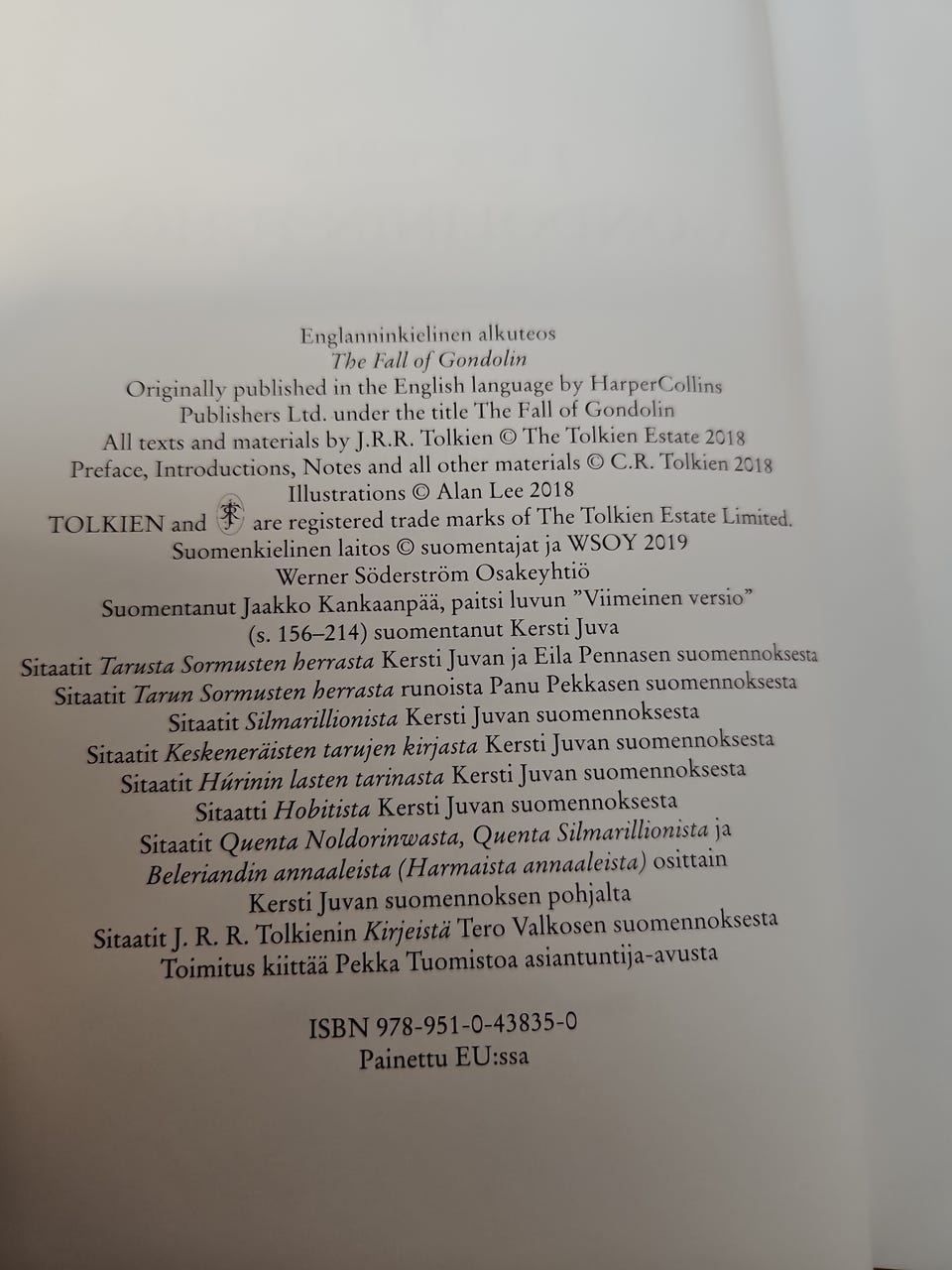 Englanninkielinen alkuteos
The Fall of Gondolin
Originally published in the English language by HarperCollins
Publishers Ltd. under the title The Fall of Gondolin
All texts and materials by J.R.R. Tolkien © The Tolkien Estate 2018
Preface, Introductions, Notes and all other materials © C.R. Tolkien 2018
Illustrations © Alan Lee 2018
TOLKIEN and are registered trade marks of The Tolkien Estate Limited.
Suomenkielinen laitos © suomentajat ja WSOY 2019
Werner Söderström Osakeyhtiö
Suomentanut Jaakko Kankaanpää, paitsi luvun "Viimeinen versio"
(s. 156–214) suomentanut Kersti Juva
Sitaatit Tarusta Sormusten herrasta Kersti Juvan ja Eila Pennasen suomennoksesta
Sitaatit Tarun Sormusten herrasta runoista Panu Pekkasen suomennoksesta
Sitaatit Silmarillionista Kersti Juvan suomennoksesta
Sitaatit Keskeneräisten tarujen kirjasta Kersti Juvan suomennoksesta
Sitaatit Húrinin lasten tarinasta Kersti Juvan suomennoksesta
Sitaatti Hobitista Kersti Juvan suomennoksesta
Sitaatit Quenta Noldorinwasta, Quenta Silmarillionista ja
Beleriandin annaaleista (Harmaista annaaleista) osittain
Kersti Juvan suomennoksen pohjalta
Sitaatit J. R. R. Tolkienin Kirjeistä Tero Valkosen suomennoksesta
Toimitus kiittää Pekka Tuomistoa asiantuntija-avusta

ISBN 978-951-0-43835-0
Painettu EU:ssa